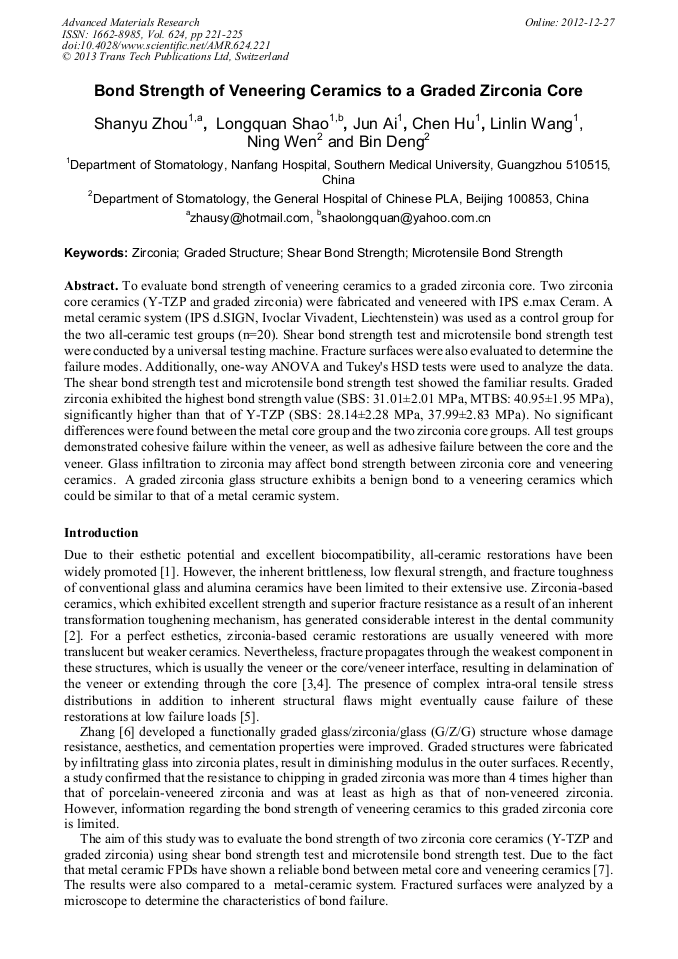 Advanced Materials Research
ISSN: 1662-8985, Vol. 624, pp 221-225
doi:10.4028/www.scientific.net/AMR.624.221
© 2013 Trans Tech Publications Ltd, Switzerland

Online: 2012-12-27

Bond Strength of Veneering Ceramics to a Graded Zirconia Core

Shanyu Zhou$^{1,a}$, Longquan Shao$^{1,b}$, Jun Ai$^{1}$, Chen Hu$^{1}$, Linlin Wang$^{1}$, Ning Wen$^{2}$ and Bin Deng$^{2}$

$^{1}$Department of Stomatology, Nanfang Hospital, Southern Medical University, Guangzhou 510515, China

$^{2}$Department of Stomatology, the General Hospital of Chinese PLA, Beijing 100853, China

$^{a}$zhausy@hotmail.com, $^{b}$shaolongquan@yahoo.com.cn

Keywords: Zirconia; Graded Structure; Shear Bond Strength; Microtensile Bond Strength

Abstract. To evaluate bond strength of veneering ceramics to a graded zirconia core. Two zirconia core ceramics (Y-TZP and graded zirconia) were fabricated and veneered with IPS e.max Ceram. A metal ceramic system (IPS d.SIGN, Ivoclar Vivadent, Liechtenstein) was used as a control group for the two all-ceramic test groups (n=20). Shear bond strength test and microtensile bond strength test were conducted by a universal testing machine. Fracture surfaces were also evaluated to determine the failure modes. Additionally, one-way ANOVA and Tukey's HSD tests were used to analyze the data. The shear bond strength test and microtensile bond strength test showed the familiar results. Graded zirconia exhibited the highest bond strength value (SBS: 31.01±2.01 MPa, MTBS: 40.95±1.95 MPa), significantly higher than that of Y-TZP (SBS: 28.14±2.28 MPa, 37.99±2.83 MPa). No significant differences were found between the metal core group and the two zirconia core groups. All test groups demonstrated cohesive failure within the veneer, as well as adhesive failure between the core and the veneer. Glass infiltration to zirconia may affect bond strength between zirconia core and veneering ceramics. A graded zirconia glass structure exhibits a benign bond to a veneering ceramics which could be similar to that of a metal ceramic system.

Introduction

Due to their esthetic potential and excellent biocompatibility, all-ceramic restorations have been widely promoted [1]. However, the inherent brittleness, low flexural strength, and fracture toughness of conventional glass and alumina ceramics have been limited to their extensive use. Zirconia-based ceramics, which exhibited excellent strength and superior fracture resistance as a result of an inherent transformation toughening mechanism, has generated considerable interest in the dental community [2]. For a perfect esthetics, zirconia-based ceramic restorations are usually veneered with more translucent but weaker ceramics. Nevertheless, fracture propagates through the weakest component in these structures, which is usually the veneer or the core/veneer interface, resulting in delamination of the veneer or extending through the core [3,4]. The presence of complex intra-oral tensile stress distributions in addition to inherent structural flaws might eventually cause failure of these restorations at low failure loads [5].

Zhang [6] developed a functionally graded glass/zirconia/glass (G/Z/G) structure whose damage resistance, aesthetics, and cementation properties were improved. Graded structures were fabricated by infiltrating glass into zirconia plates, result in diminishing modulus in the outer surfaces. Recently, a study confirmed that the resistance to chipping in graded zirconia was more than 4 times higher than that of porcelain-veneered zirconia and was at least as high as that of non-veneered zirconia. However, information regarding the bond strength of veneering ceramics to this graded zirconia core is limited.

The aim of this study was to evaluate the bond strength of two zirconia core ceramics (Y-TZP and graded zirconia) using shear bond strength test and microtensile bond strength test. Due to the fact that metal ceramic FPDs have shown a reliable bond between metal core and veneering ceramics [7]. The results were also compared to a metal-ceramic system. Fractured surfaces were analyzed by a microscope to determine the characteristics of bond failure.